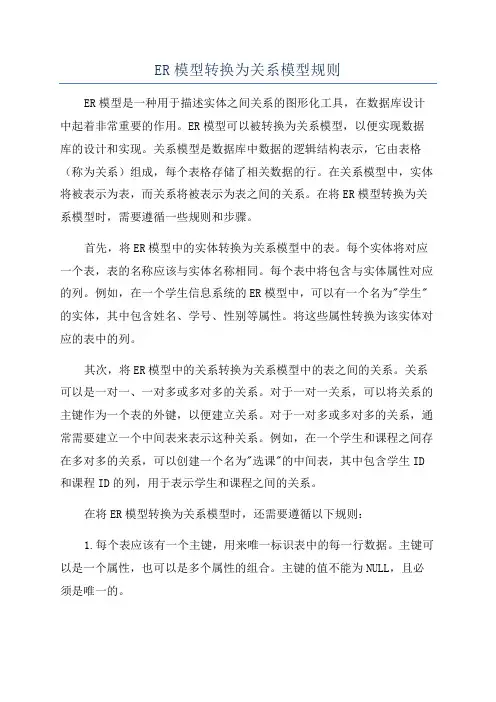 ER模型转换为关系模型规则

ER模型是一种用于描述实体之间关系的图形化工具，在数据库设计中起着非常重要的作用。ER模型可以被转换为关系模型，以便实现数据库的设计和实现。关系模型是数据库中数据的逻辑结构表示，它由表格（称为关系）组成，每个表格存储了相关数据的行。在关系模型中，实体将被表示为表，而关系将被表示为表之间的关系。在将ER模型转换为关系模型时，需要遵循一些规则和步骤。

首先，将ER模型中的实体转换为关系模型中的表。每个实体将对应一个表，表的名称应该与实体名称相同。每个表中将包含与实体属性对应的列。例如，在一个学生信息系统的ER模型中，可以有一个名为"学生"的实体，其中包含姓名、学号、性别等属性。将这些属性转换为该实体对应的表中的列。

其次，将ER模型中的关系转换为关系模型中的表之间的关系。关系可以是一对一、一对多或多对多的关系。对于一对一关系，可以将关系的主键作为一个表的外键，以便建立关系。对于一对多或多对多的关系，通常需要建立一个中间表来表示这种关系。例如，在一个学生和课程之间存在多对多的关系，可以创建一个名为"选课"的中间表，其中包含学生ID和课程ID的列，用于表示学生和课程之间的关系。

在将ER模型转换为关系模型时，还需要遵循以下规则：

1.每个表应该有一个主键，用来唯一标识表中的每一行数据。主键可以是一个属性，也可以是多个属性的组合。主键的值不能为NULL，且必须是唯一的。